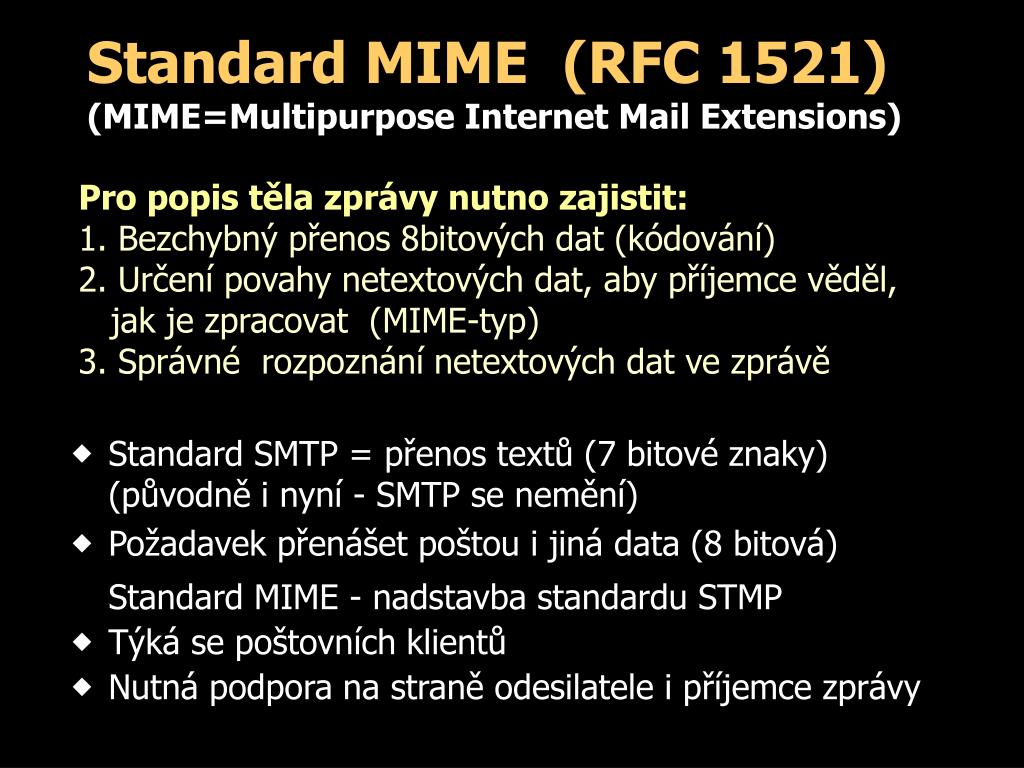 Standard MIME (RFC 1521)
(MIME=Multipurpose Internet Mail Extensions)

Pro popis těla zprávy nutno zajistit:
1. Bezchybný přenos 8bitových dat (kódování)
2. Určení povahy netextových dat, aby příjemce věděl, jak je zpracovat (MIME-typ)
3. Správné rozpoznání netextových dat ve zprávě

◆ Standard SMTP = přenos textů (7 bitové znaky) (původně i nyní - SMTP se nemění)
◆ Požadavek přenášet poštou i jiná data (8 bitová)

Standard MIME - nadstavba standardu STMP
◆ Týká se poštovních klientů
◆ Nutná podpora na straně odesilatele i příjemce zprávy